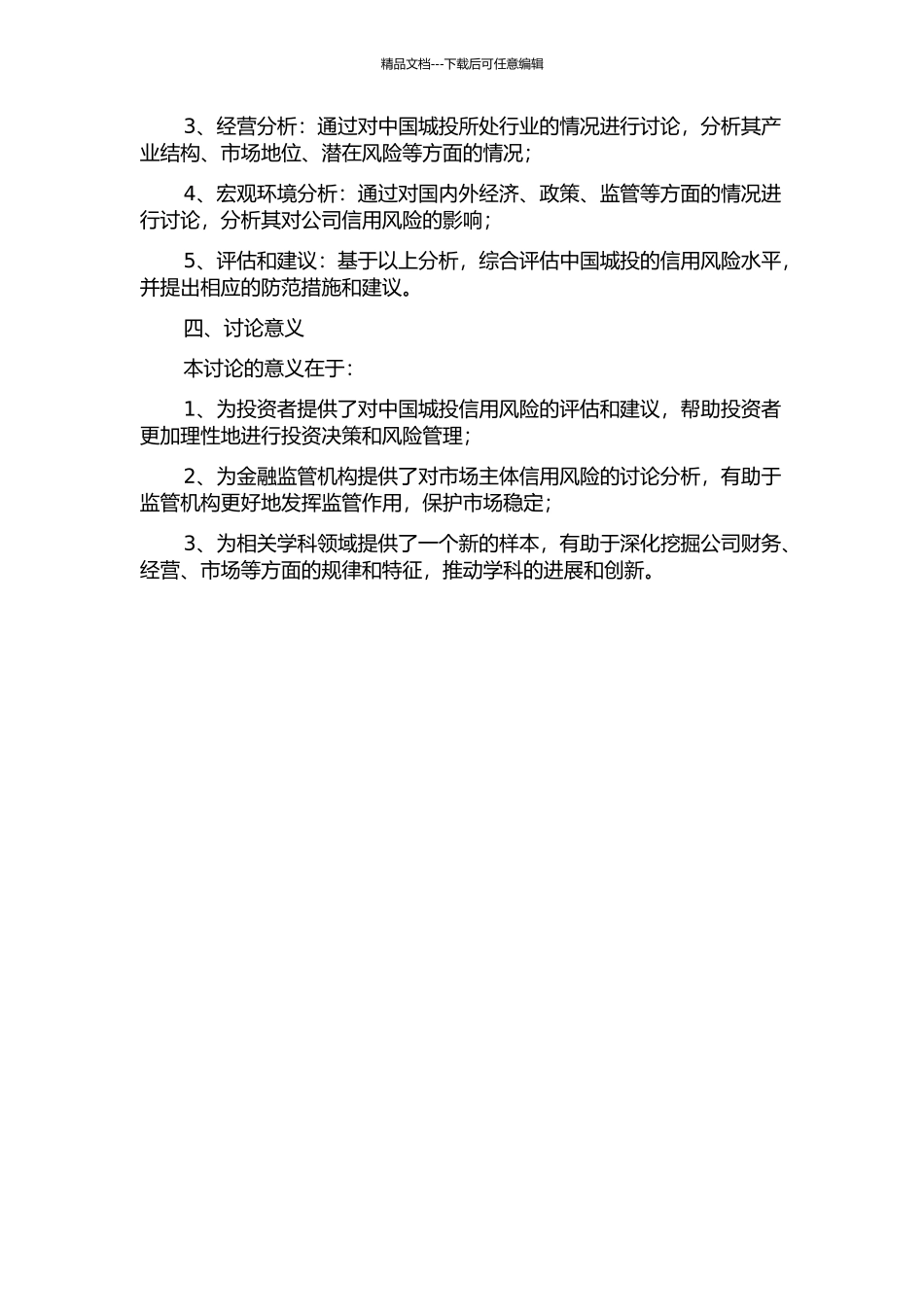 精品文档---下载后可任意编辑

3、经营分析：通过对中国城投所处行业的情况进行讨论，分析其产业结构、市场地位、潜在风险等方面的情况；

4、宏观环境分析：通过对国内外经济、政策、监管等方面的情况进行讨论，分析其对公司信用风险的影响；

5、评估和建议：基于以上分析，综合评估中国城投的信用风险水平，并提出相应的防范措施和建议。

四、讨论意义

本讨论的意义在于：

1、为投资者提供了对中国城投信用风险的评估和建议，帮助投资者更加理性地进行投资决策和风险管理；

2、为金融监管机构提供了对市场主体信用风险的讨论分析，有助于监管机构更好地发挥监管作用，保护市场稳定；

3、为相关学科领域提供了一个新的样本，有助于深化挖掘公司财务、经营、市场等方面的规律和特征，推动学科的进展和创新。